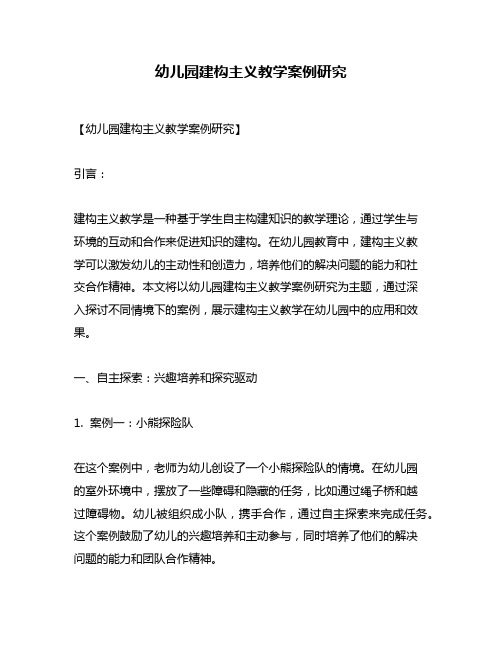 幼儿园建构主义教学案例研究

【幼儿园建构主义教学案例研究】

引言：

建构主义教学是一种基于学生自主构建知识的教学理论，通过学生与环境的互动和合作来促进知识的建构。在幼儿园教育中，建构主义教学可以激发幼儿的主动性和创造力，培养他们的解决问题的能力和社交合作精神。本文将以幼儿园建构主义教学案例研究为主题，通过深入探讨不同情境下的案例，展示建构主义教学在幼儿园中的应用和效果。

一、自主探索：兴趣培养和探究驱动

1. 案例一：小熊探险队

在这个案例中，老师为幼儿创设了一个小熊探险队的情境。在幼儿园的室外环境中，摆放了一些障碍和隐藏的任务，比如通过绳子桥和越过障碍物。幼儿被组织成小队，携手合作，通过自主探索来完成任务。这个案例鼓励了幼儿的兴趣培养和主动参与，同时培养了他们的解决问题的能力和团队合作精神。